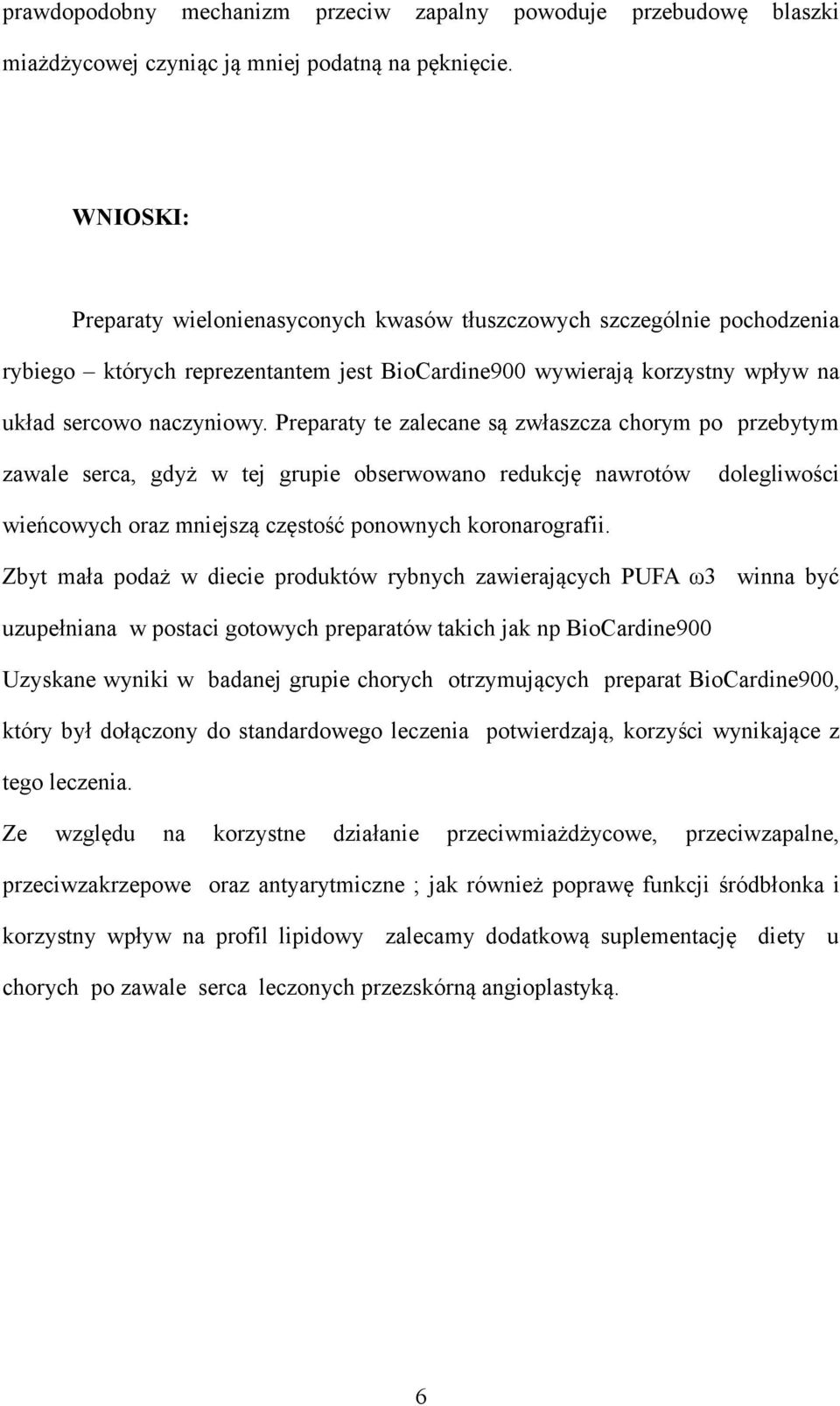 prawdopodobny mechanizm przeciw zapalny powoduje przebudowę blaszki miażdżycowej czyniąc ją mniej podatną na pęknięcie.

WNIOSKI:

Preparaty wielonienasyconych kwasów tłuszczowych szczególnie pochodzenia rybiego – których reprezentantem jest BioCardine900 wywierają korzystny wpływ na układ sercowo naczyniowy. Preparaty te zalecane są zwłaszcza chorym po przebytym zawale serca, gdyż w tej grupie obserwowano redukcję nawrotów dolegliwości wieńcowych oraz mniejszą częstość ponownych koronarografii.

Zbyt mała podaż w diecie produktów rybnych zawierających PUFA ω3 winna być uzupełniana w postaci gotowych preparatów takich jak np BioCardine900

Uzyskane wyniki w badanej grupie chorych otrzymujących preparat BioCardine900, który był dołączony do standardowego leczenia potwierdzają, korzyści wynikające z tego leczenia.

Ze względu na korzystne działanie przeciwmiażdżycowe, przeciwzapalne, przeciwzakrzepowe oraz antyarytmiczne ; jak również poprawę funkcji śródbłonka i korzystny wpływ na profil lipidowy zalecamy dodatkową suplementację diety u chorych po zawale serca leczonych przezskórną angioplastyką.

6